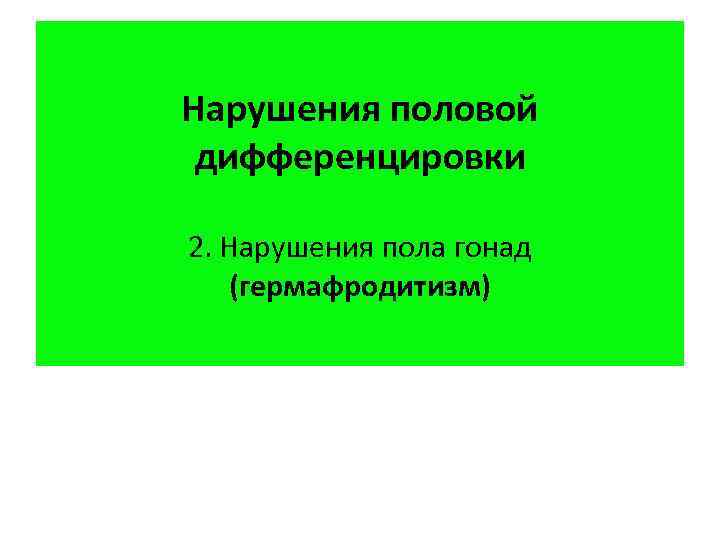 Нарушения половой дифференцировки

2. Нарушения пола гонад (гермафродитизм)